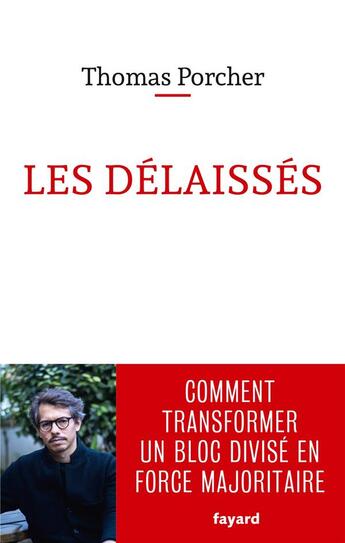 Thomas Porcher

LES DÉLAISSÉS

COMMENT TRANSFORMER UN BLOC DIVISÉ EN FORCE MAJORITAIRE

fayard